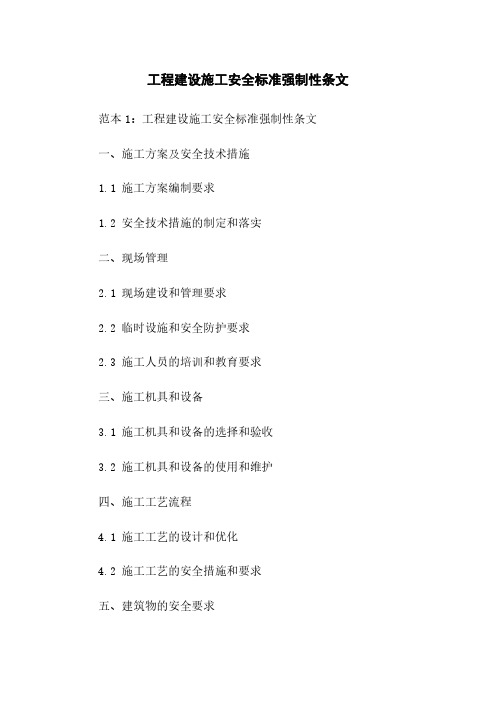 工程建设施工安全标准强制性条文

范本 1：工程建设施工安全标准强制性条文

一、施工方案及安全技术措施

1.1 施工方案编制要求

1.2 安全技术措施的制定和落实

二、现场管理

2.1 现场建设和管理要求

2.2 临时设施和安全防护要求

2.3 施工人员的培训和教育要求

三、施工机具和设备

3.1 施工机具和设备的选择和验收

3.2 施工机具和设备的使用和维护

四、施工工艺流程

4.1 施工工艺的设计和优化

4.2 施工工艺的安全措施和要求

五、建筑物的安全要求